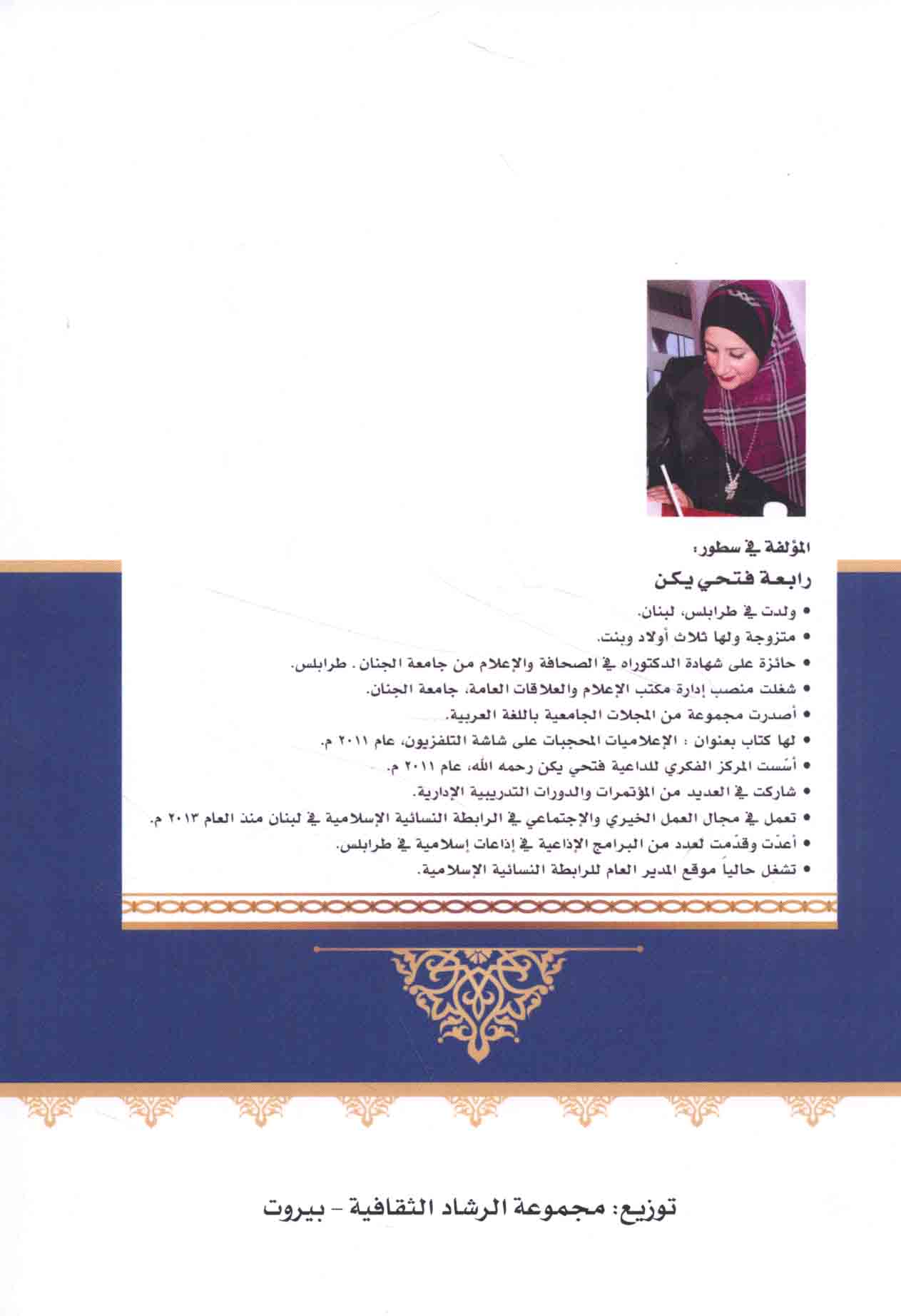 المؤلفة في سطور:

رابعة فتحي يكن

• ولدت في طرابلس، لبنان.
• متزوجة ولها ثلاث أولاد وبنت.
• حائزة على شهادة الدكتوراه في الصحافة والإعلام من جامعة الجنان . طرابلس.
• شغلت منصب إدارة مكتب الإعلام والعلاقات العامة، جامعة الجنان.
• أصدرت مجموعة من المجلات الجامعية باللغة العربية.
• لها كتاب بعنوان : الإعلاميات المحجبات على شاشة التلفزيون، عام ٢٠١١ م.
• أسّست المركز الفكري للداعية فتحي يكن رحمه الله، عام ٢٠١١ م.
• شاركت في العديد من المؤتمرات والدورات التدريبية الإدارية.
• تعمل في مجال العمل الخيري والإجتماعي في الرابطة النسائية الإسلامية في لبنان منذ العام ٢٠١٣ م.
• أعدّت وقدّمت لعدد من البرامج الإذاعية في إذاعات إسلامية في طرابلس.
• تشغل حالياً موقع المدير العام للرابطة النسائية الإسلامية.

توزيع: مجموعة الرشاد الثقافية - بيروت